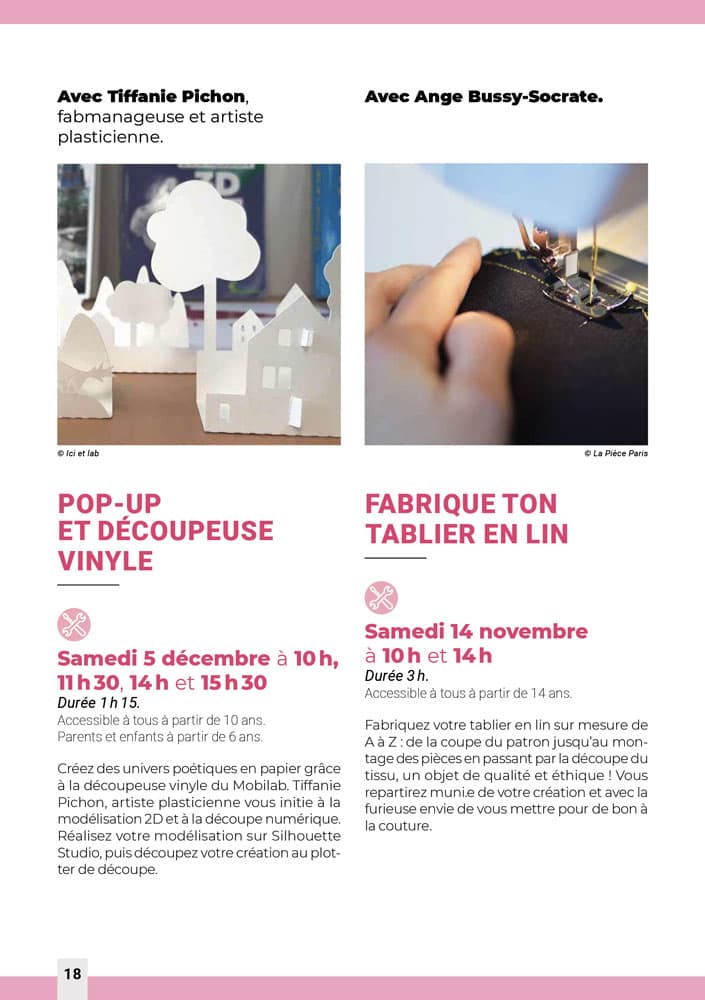 Avec Tiffanie Pichon, fabmanageuse et artiste plasticienne.

© Ici et lab

POP-UP
ET DÉCOUPEUSE
VINYLE

Samedi 5 décembre à 10 h, 11 h 30, 14 h et 15 h 30
Durée 1 h 15.
Accessible à tous à partir de 10 ans.
Parents et enfants à partir de 6 ans.

Créez des univers poétiques en papier grâce à la découpeuse vinyle du Mobilab. Tiffanie Pichon, artiste plasticienne vous initie à la modélisation 2D et à la découpe numérique. Réalisez votre modélisation sur Silhouette Studio, puis découpez votre création au plotter de découpe.

Avec Ange Bussy-Socrate.

© La Pièce Paris

FABRIQUE TON
TABLIER EN LIN

Samedi 14 novembre à 10 h et 14 h
Durée 3 h.
Accessible à tous à partir de 14 ans.

Fabriquez votre tablier en lin sur mesure de A à Z : de la coupe du patron jusqu'au montage des pièces en passant par la découpe du tissu, un objet de qualité et éthique ! Vous repartirez muni.e de votre création et avec la furieuse envie de vous mettre pour de bon à la couture.

18